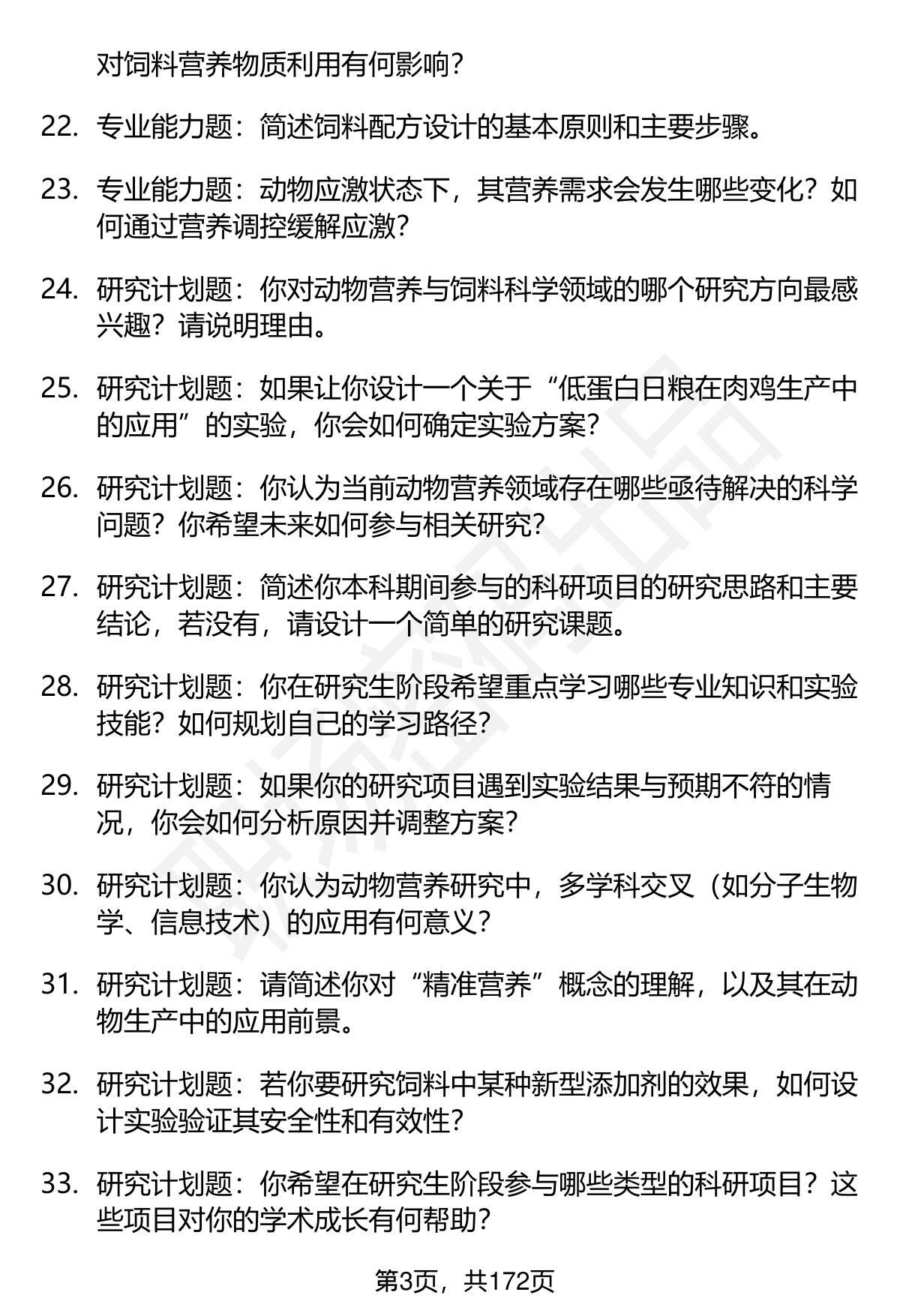 对饲料营养物质利用有何影响？

22. 专业能力题：简述饲料配方设计的基本原则和主要步骤。

23. 专业能力题：动物应激状态下，其营养需求会发生哪些变化？如何通过营养调控缓解应激？

24. 研究计划题：你对动物营养与饲料科学领域的哪个研究方向最感兴趣？请说明理由。

25. 研究计划题：如果让你设计一个关于“低蛋白日粮在肉鸡生产中的应用”的实验，你会如何确定实验方案？

26. 研究计划题：你认为当前动物营养领域存在哪些亟待解决的科学问题？你希望未来如何参与相关研究？

27. 研究计划题：简述你本科期间参与的科研项目的研究思路和主要结论，若没有，请设计一个简单的研究课题。

28. 研究计划题：你在研究生阶段希望重点学习哪些专业知识和实验技能？如何规划自己的学习路径？

29. 研究计划题：如果你的研究项目遇到实验结果与预期不符的情况，你会如何分析原因并调整方案？

30. 研究计划题：你认为动物营养研究中，多学科交叉（如分子生物学、信息技术）的应用有何意义？

31. 研究计划题：请简述你对“精准营养”概念的理解，以及其在动物生产中的应用前景。

32. 研究计划题：若你要研究饲料中某种新型添加剂的效果，如何设计实验验证其安全性和有效性？

33. 研究计划题：你希望在研究生阶段参与哪些类型的科研项目？这些项目对你的学术成长有何帮助？

第3页，共172页